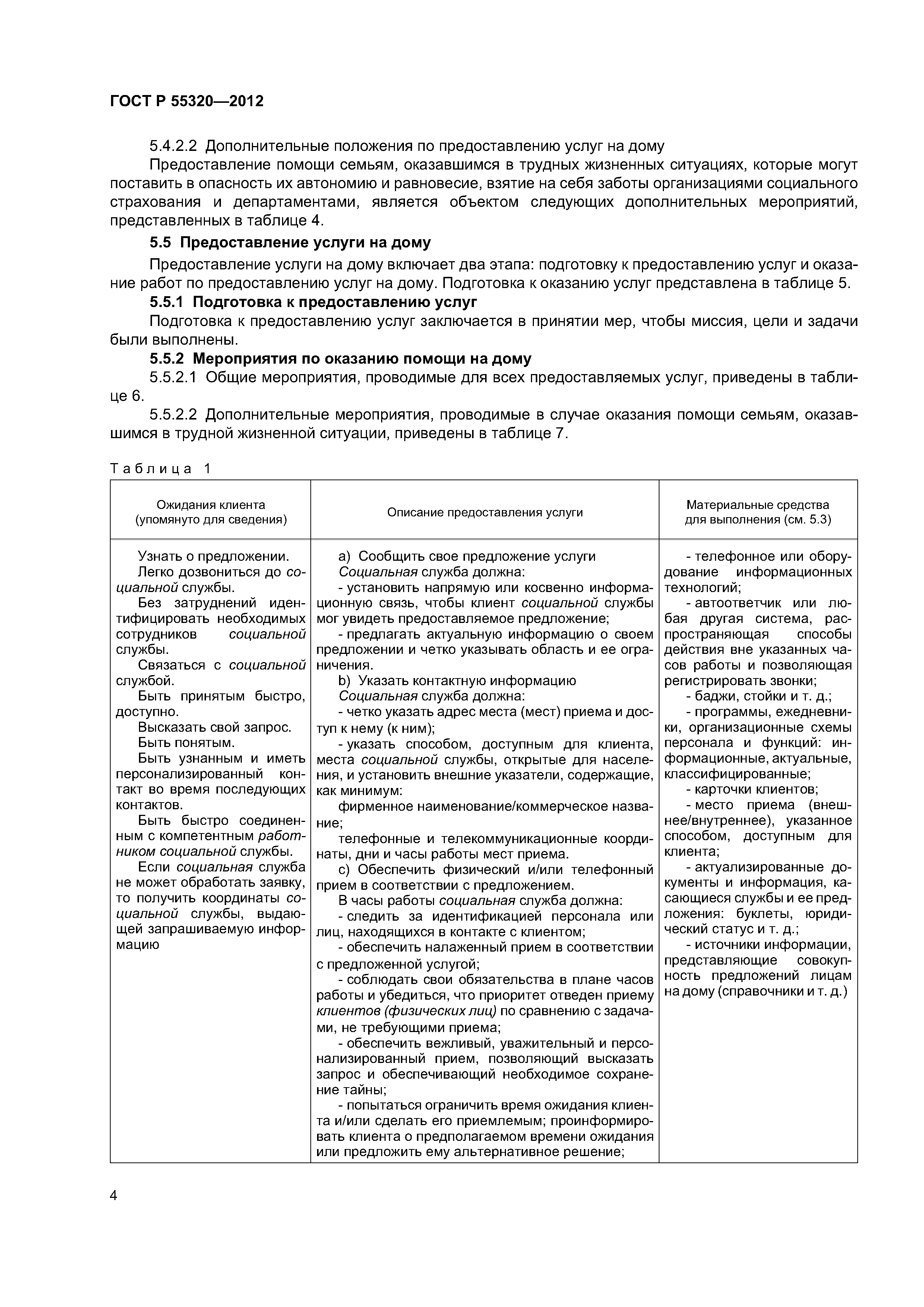 ГОСТ Р 55320—2012

5.4.2.2 Дополнительные положения по предоставлению услуг на дому

Предоставление помощи семьям, оказавшимся в трудных жизненных ситуациях, которые могут поставить в опасность их автономию и равновесие, взятие на себя заботы организациями социального страхования и департаментами, является объектом следующих дополнительных мероприятий, представленных в таблице 4.

5.5 Предоставление услуги на дому

Предоставление услуги на дому включает два этапа: подготовку к предоставлению услуг и оказание работ по предоставлению услуг на дому. Подготовка к оказанию услуг представлена в таблице 5.

5.5.1 Подготовка к предоставлению услуг

Подготовка к предоставлению услуг заключается в принятии мер, чтобы миссия, цели и задачи были выполнены.

5.5.2 Мероприятия по оказанию помощи на дому

5.5.2.1 Общие мероприятия, проводимые для всех предоставляемых услуг, приведены в таблице 6.

5.5.2.2 Дополнительные мероприятия, проводимые в случае оказания помощи семьям, оказавшимся в трудной жизненной ситуации, приведены в таблице 7.

Таблица 1

| Ожидания клиента (упомянуто для сведения) | Описание предоставления услуги | Материальные средства для выполнения (см. 5.3) |
|---|---|---|
| Узнать о предложении. Легко дозвониться до социальной службы. Без затруднений идентифицировать необходимых сотрудников социальной службы. Связаться с социальной службой. Быть принятым быстро, доступно. Высказать свой запрос. Быть понятым. Быть узнанным и иметь персонализированный контакт во время последующих контактов. Быть быстро соединенным с компетентным работником социальной службы. Если социальная служба не может обработать заявку, то получить координаты социальной службы, выдающей запрашиваемую информацию | a) Сообщить свое предложение услуги Социальная служба должна: - установить напрямую или косвенно информационную связь, чтобы клиент социальной службы мог увидеть предоставляемое предложение; - предлагать актуальную информацию о своем предложении и четко указывать область и ее ограничения. b) Указать контактную информацию Социальная служба должна: - четко указать адрес места (мест) приема и доступ к нему (к ним); - указать способом, доступным для клиента, места социальной службы, открытые для населения, и установить внешние указатели, содержащие, как минимум: фирменное наименование/коммерческое название; телефонные и телекоммуникационные координаты, дни и часы работы мест приема. c) Обеспечить физический и/или телефонный прием в соответствии с предложением. В часы работы социальная служба должна: - следить за идентификацией персонала или лиц, находящихся в контакте с клиентом; - обеспечить налаженный прием в соответствии с предложенной услугой; - соблюдать свои обязательства в плане часов работы и убедиться, что приоритет отведен приему клиентов (физических лиц) по сравнению с задачами, не требующими приема; - обеспечить вежливый, уважительный и персонализированный прием, позволяющий высказать запрос и обеспечивающий необходимое сохранение тайны; - попытаться ограничить время ожидания клиента и/или сделать его приемлемым; проинформировать клиента о предполагаемом времени ожидания или предложить ему альтернативное решение; | - телефонное или оборудование информационных технологий; - автоответчик или любая другая система, распространяющая способы действия вне указанных часов работы и позволяющая регистрировать звонки; - баджи, стойки и т. д.; - программы, ежедневники, организационные схемы персонала и функций: информационные, актуальные, классифицированные; - карточки клиентов; - место приема (внешнее/внутреннее), указанное способом, доступным для клиента; - актуализированные документы и информация, касающиеся службы и ее предложения: буклеты, юридический статус и т. д.; - источники информации, представляющие совокупность предложений лицам на дому (справочники и т. д.) |

4